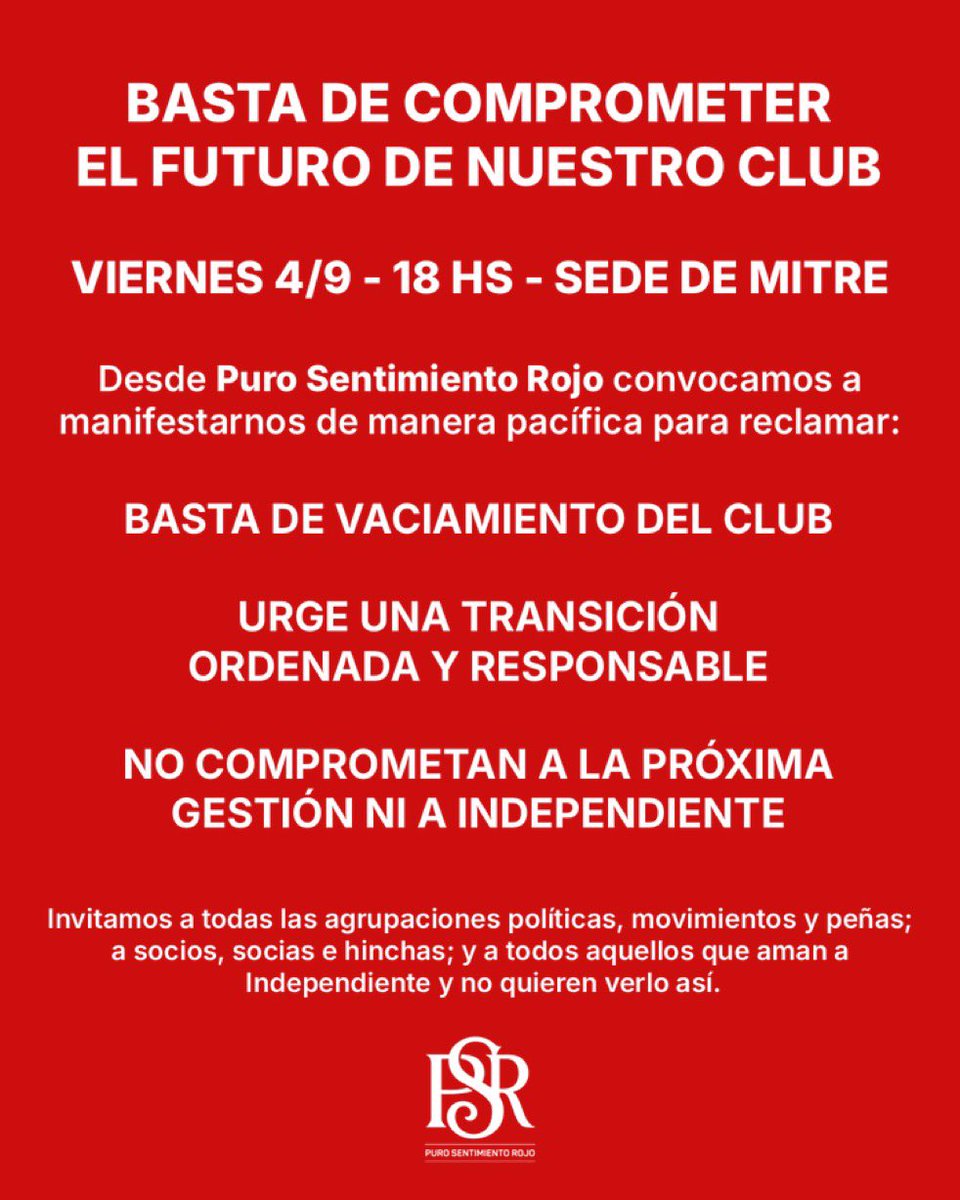 BASTA DE COMPROMETER
EL FUTURO DE NUESTRO CLUB

VIERNES 4/9 - 18 HS - SEDE DE MITRE

Desde Puro Sentimiento Rojo convocamos a manifestarnos de manera pacífica para reclamar:

BASTA DE VACIAMIENTO DEL CLUB

URGE UNA TRANSICIÓN
ORDENADA Y RESPONSABLE

NO COMPROMETAN A LA PRÓXIMA
GESTIÓN NI A INDEPENDIENTE

Invitamos a todas las agrupaciones políticas, movimientos y peñas; a socios, socias e hinchas; y a todos aquellos que aman a Independiente y no quieren verlo así.

PSR

PURO SENTIMIENTO ROJO